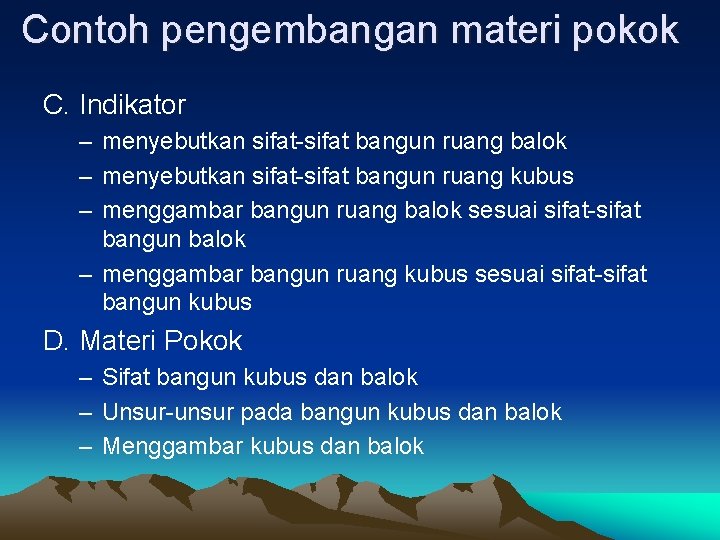 Contoh pengembangan materi pokok

C. Indikator
– menyebutkan sifat-sifat bangun ruang balok
– menyebutkan sifat-sifat bangun ruang kubus
– menggambar bangun ruang balok sesuai sifat-sifat bangun balok
– menggambar bangun ruang kubus sesuai sifat-sifat bangun kubus

D. Materi Pokok
– Sifat bangun kubus dan balok
– Unsur-unsur pada bangun kubus dan balok
– Menggambar kubus dan balok